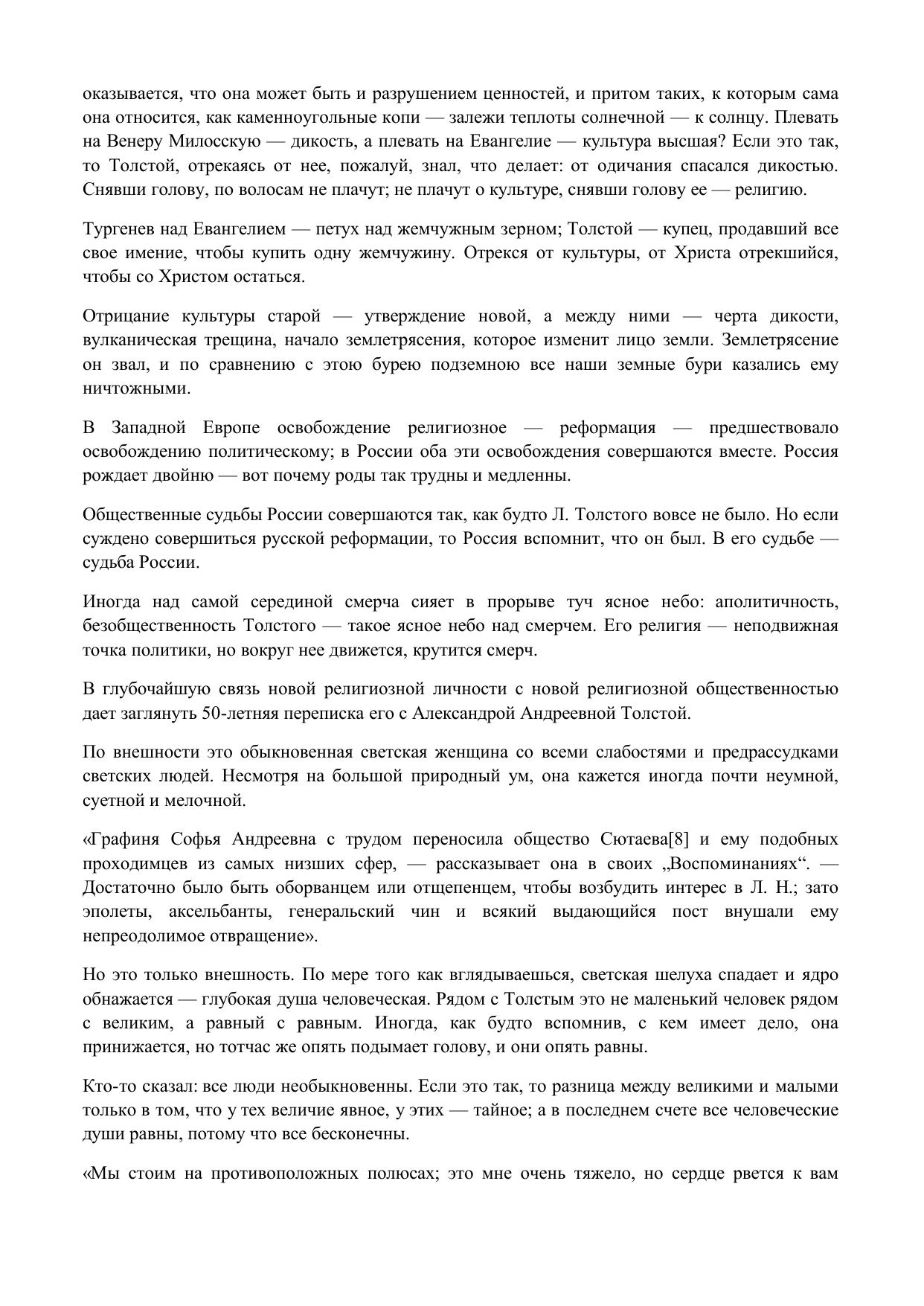 оказывается, что она может быть и разрушением ценностей, и притом таких, к которым сама она относится, как каменноугольные копи — залежи теплоты солнечной — к солнцу. Плевать на Венеру Милосскую — дикость, а плевать на Евангелие — культура высшая? Если это так, то Толстой, отрекаясь от нее, пожалуй, знал, что делает: от одичания спасался дикостью. Снявши голову, по волосам не плачут; не плачут о культуре, снявши голову ее — религию.

Тургенев над Евангелием — петух над жемчужным зерном; Толстой — купец, продавший все свое имение, чтобы купить одну жемчужину. Отрекся от культуры, от Христа отрекшийся, чтобы со Христом остаться.

Отрицание культуры старой — утверждение новой, а между ними — черта дикости, вулканическая трещина, начало землетрясения, которое изменит лицо земли. Землетрясение он звал, и по сравнению с этою бурею подземною все наши земные бури казались ему ничтожными.

В Западной Европе освобождение религиозное — реформация — предшествовало освобождению политическому; в России оба эти освобождения совершаются вместе. Россия рождает двойню — вот почему роды так трудны и медленны.

Общественные судьбы России совершаются так, как будто Л. Толстого вовсе не было. Но если суждено совершиться русской реформации, то Россия вспомнит, что он был. В его судьбе — судьба России.

Иногда над самой серединой смерча сияет в прорыве туч ясное небо: аполитичность, безобщественность Толстого — такое ясное небо над смерчем. Его религия — неподвижная точка политики, но вокруг нее движется, крутится смерч.

В глубочайшую связь новой религиозной личности с новой религиозной общественностью дает заглянуть 50-летняя переписка его с Александрой Андреевной Толстой.

По внешности это обыкновенная светская женщина со всеми слабостями и предрассудками светских людей. Несмотря на большой природный ум, она кажется иногда почти неумной, суетной и мелочной.

«Графиня Софья Андреевна с трудом переносила общество Сютаева[8] и ему подобных проходимцев из самых низших сфер, — рассказывает она в своих „Воспоминаниях“. — Достаточно было быть оборванцем или отщепенцем, чтобы возбудить интерес в Л. Н.; зато эполеты, аксельбанты, генеральский чин и всякий выдающийся пост внушали ему непреодолимое отвращение».

Но это только внешность. По мере того как вглядываешься, светская шелуха спадает и ядро обнажается — глубокая душа человеческая. Рядом с Толстым это не маленький человек рядом с великим, а равный с равным. Иногда, как будто вспомнив, с кем имеет дело, она принижается, но тотчас же опять подымает голову, и они опять равны.

Кто-то сказал: все люди необыкновенны. Если это так, то разница между великими и малыми только в том, что у тех величие явное, у этих — тайное; а в последнем счете все человеческие души равны, потому что все бесконечны.

«Мы стоим на противоположных полюсах; это мне очень тяжело, но сердце рвется к вам